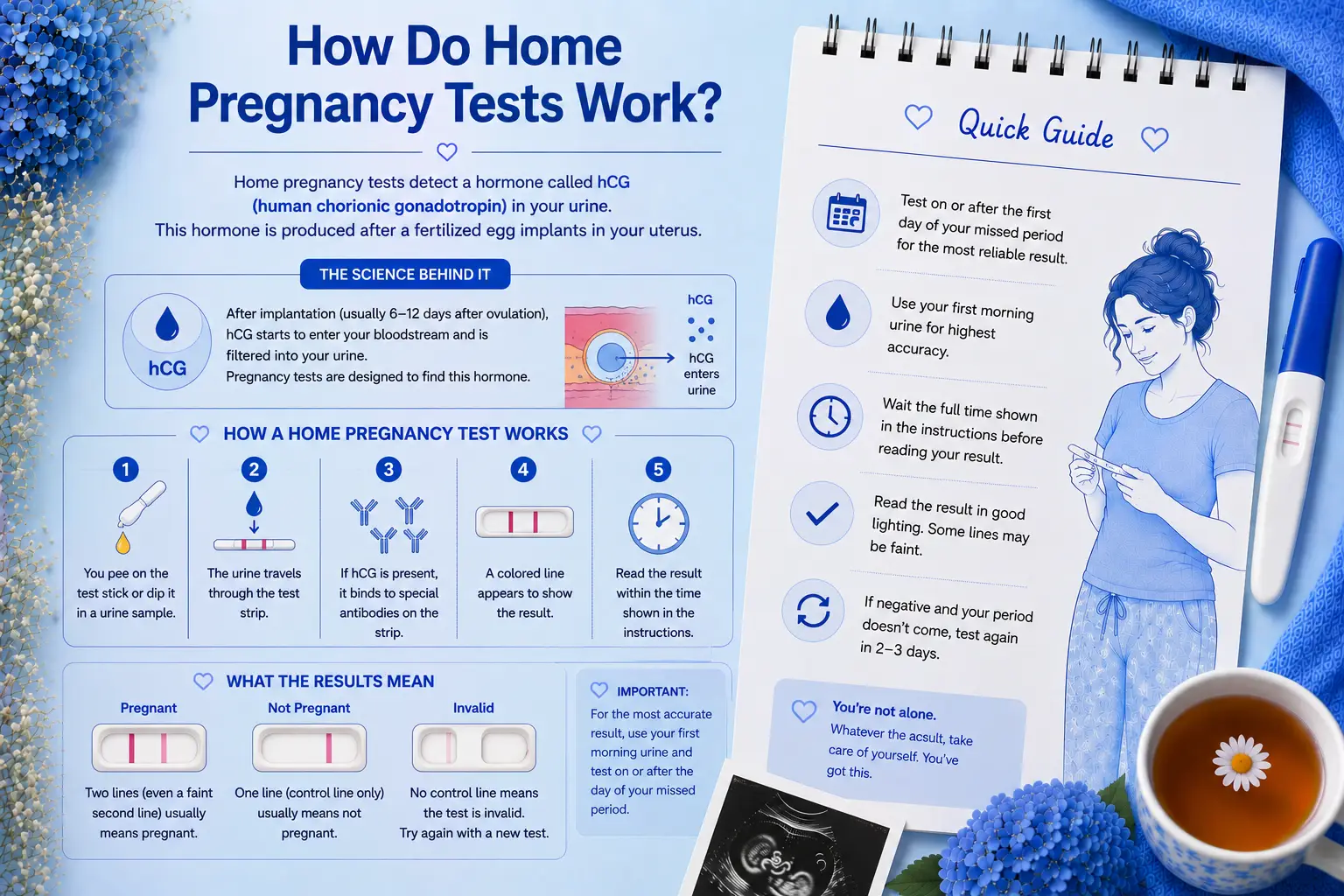 How Do Home Pregnancy Tests Work?

Home pregnancy tests detect a hormone called hCG (human chorionic gonadotropin) in your urine. This hormone is produced after a fertilized egg implants in your uterus.

THE SCIENCE BEHIND IT

hCG

After implantation (usually 6–12 days after ovulation), hCG starts to enter your bloodstream and is filtered into your urine. Pregnancy tests are designed to find this hormone.

hCG

hCG enters urine

HOW A HOME PREGNANCY TEST WORKS

1 You pee on the test stick or dip it in a urine sample.

2 The urine travels through the test strip.

3 If hCG is present, it binds to special antibodies on the strip.

4 A colored line appears to show the result.

5 Read the result within the time shown in the instructions.

WHAT THE RESULTS MEAN

Pregnant
Two lines (even a faint second line) usually means pregnant.

Not Pregnant
One line (control line only) usually means not pregnant.

Invalid
No control line means the test is invalid. Try again with a new test.

IMPORTANT:
For the most accurate result, use your first morning urine and test on or after the day of your missed period.

Quick Guide

Test on or after the first day of your missed period for the most reliable result.

Use your first morning urine for highest accuracy.

Wait the full time shown in the instructions before reading your result.

Read the result in good lighting. Some lines may be faint.

If negative and your period doesn't come, test again in 2–3 days.

You're not alone.
Whatever the acsult, take care of yourself. You've got this.